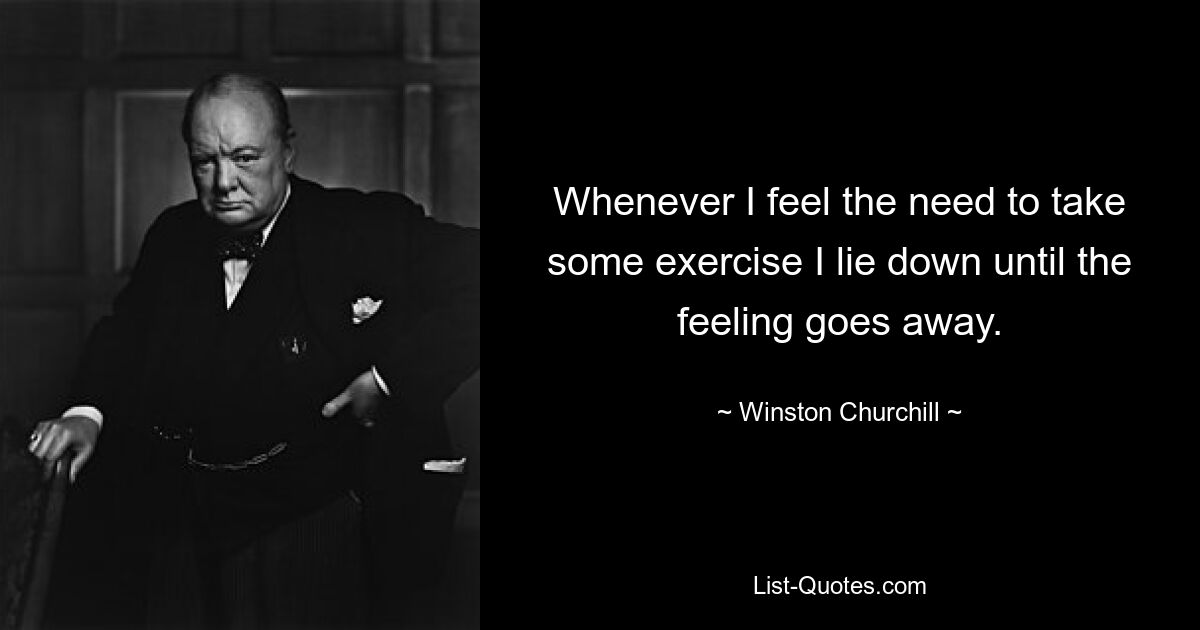 Whenever I feel the need to take some exercise I lie down until the feeling goes away.

~ Winston Churchill ~

List-Quotes.com